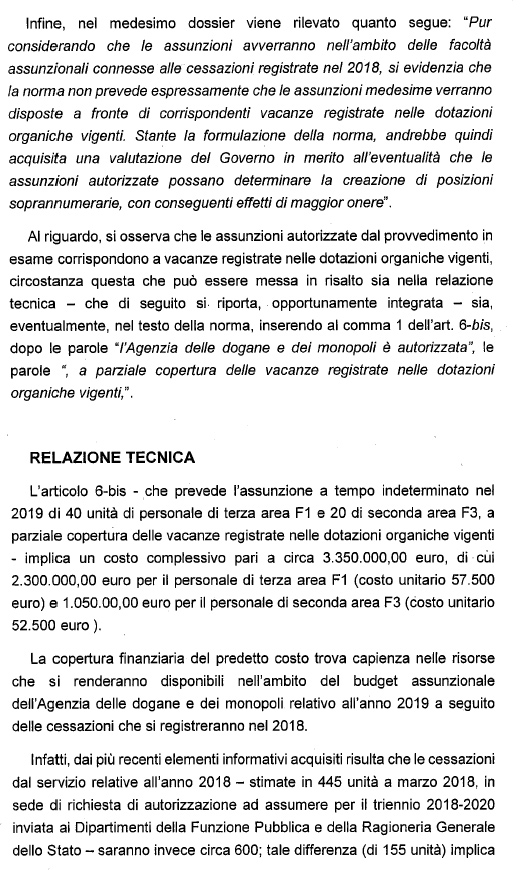 Infine, nel medesimo dossier viene rilevato quanto segue: "Pur considerando che le assunzioni avverranno nell'ambito delle facoltà assunzionali connesse alle cessazioni registrate nel 2018, si evidenzia che la norma non prevede espressamente che le assunzioni medesime verranno disposte a fronte di corrispondenti vacanze registrate nelle dotazioni organiche vigenti. Stante la formulazione della norma, andrebbe quindi acquisita una valutazione del Governo in merito all'eventualità che le assunzioni autorizzate possano determinare la creazione di posizioni soprannumerarie, con conseguenti effetti di maggior onere".

Al riguardo, si osserva che le assunzioni autorizzate dal provvedimento in esame corrispondono a vacanze registrate nelle dotazioni organiche vigenti, circostanza questa che può essere messa in risalto sia nella relazione tecnica – che di seguito si riporta, opportunamente integrata – sia, eventualmente, nel testo della norma, inserendo al comma 1 dell'art. 6-bis, dopo le parole "l'Agenzia delle dogane e dei monopoli è autorizzata", le parole ", a parziale copertura delle vacanze registrate nelle dotazioni organiche vigenti,".

RELAZIONE TECNICA

L'articolo 6-bis - che prevede l'assunzione a tempo indeterminato nel 2019 di 40 unità di personale di terza area F1 e 20 di seconda area F3, a parziale copertura delle vacanze registrate nelle dotazioni organiche vigenti - implica un costo complessivo pari a circa 3.350.000,00 euro, di cui 2.300.000,00 euro per il personale di terza area F1 (costo unitario 57.500 euro) e 1.050.00,00 euro per il personale di seconda area F3 (costo unitario 52.500 euro ).

La copertura finanziaria del predetto costo trova capienza nelle risorse che si renderanno disponibili nell'ambito del budget assunzionale dell'Agenzia delle dogane e dei monopoli relativo all'anno 2019 a seguito delle cessazioni che si registreranno nel 2018.

Infatti, dai più recenti elementi informativi acquisiti risulta che le cessazioni dal servizio relative all'anno 2018 – stimate in 445 unità a marzo 2018, in sede di richiesta di autorizzazione ad assumere per il triennio 2018-2020 inviata ai Dipartimenti della Funzione Pubblica e della Ragioneria Generale dello Stato – saranno invece circa 600; tale differenza (di 155 unità) implica